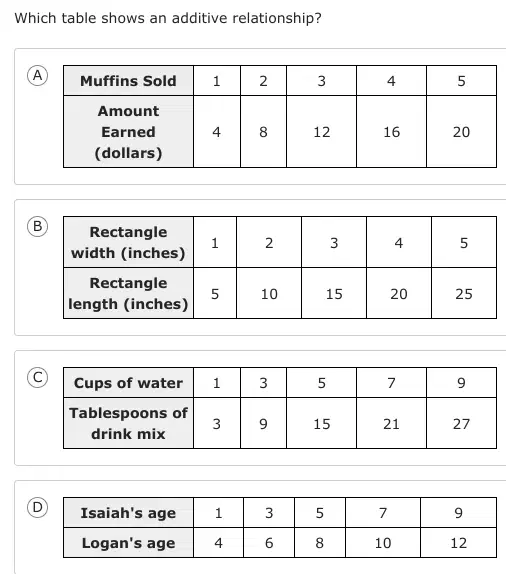 Which table shows an additive relationship?

A

| Muffins Sold | 1 | 2 | 3 | 4 | 5 |
|---|---|---|---|---|---|
| Amount Earned (dollars) | 4 | 8 | 12 | 16 | 20 |

B

| Rectangle width (inches) | 1 | 2 | 3 | 4 | 5 |
|---|---|---|---|---|---|
| Rectangle length (inches) | 5 | 10 | 15 | 20 | 25 |

C

| Cups of water | 1 | 3 | 5 | 7 | 9 |
|---|---|---|---|---|---|
| Tablespoons of drink mix | 3 | 9 | 15 | 21 | 27 |

D

| Isaiah's age | 1 | 3 | 5 | 7 | 9 |
|---|---|---|---|---|---|
| Logan's age | 4 | 6 | 8 | 10 | 12 |